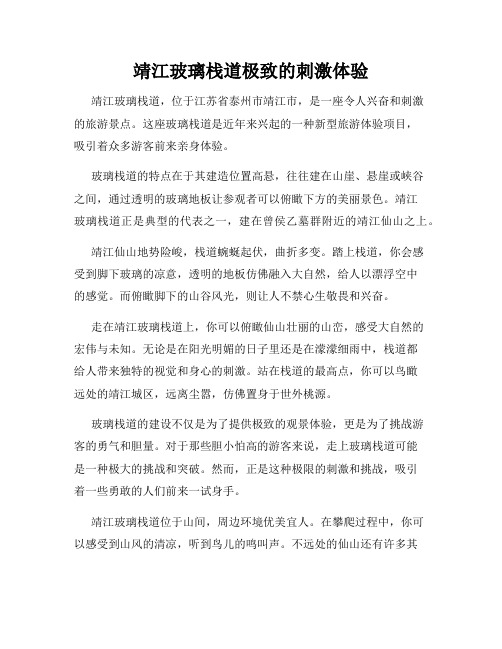 靖江玻璃栈道极致的刺激体验

靖江玻璃栈道，位于江苏省泰州市靖江市，是一座令人兴奋和刺激的旅游景点。这座玻璃栈道是近年来兴起的一种新型旅游体验项目，吸引着众多游客前来亲身体验。

玻璃栈道的特点在于其建造位置高悬，往往建在山崖、悬崖或峡谷之间，通过透明的玻璃地板让参观者可以俯瞰下方的美丽景色。靖江玻璃栈道正是典型的代表之一，建在曾侯乙墓群附近的靖江仙山之上。

靖江仙山地势险峻，栈道蜿蜒起伏，曲折多变。踏上栈道，你会感受到脚下玻璃的凉意，透明的地板仿佛融入大自然，给人以漂浮空中的感觉。而俯瞰脚下的山谷风光，则让人不禁心生敬畏和兴奋。

走在靖江玻璃栈道上，你可以俯瞰仙山壮丽的山峦，感受大自然的宏伟与未知。无论是在阳光明媚的日子里还是在濛濛细雨中，栈道都给人带来独特的视觉和身心的刺激。站在栈道的最高点，你可以鸟瞰远处的靖江城区，远离尘嚣，仿佛置身于世外桃源。

玻璃栈道的建设不仅是为了提供极致的观景体验，更是为了挑战游客的勇气和胆量。对于那些胆小怕高的游客来说，走上玻璃栈道可能是一种极大的挑战和突破。然而，正是这种极限的刺激和挑战，吸引着一些勇敢的人们前来一试身手。

靖江玻璃栈道位于山间，周边环境优美宜人。在攀爬过程中，你可以感受到山风的清凉，听到鸟儿的鸣叫声。不远处的仙山还有许多其